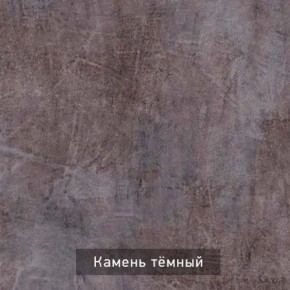 Камень тёмный